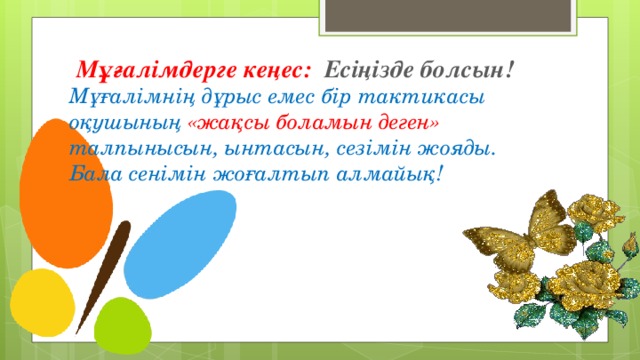 Мұғалімдерге кеңес: Есіңізде болсын!
Мұғалімнің дұрыс емес бір тактикасы оқушының «жақсы боламын деген» талпынысын, ынтасын, сезімін жояды. Бала сенімін жоғалтып алмайық!